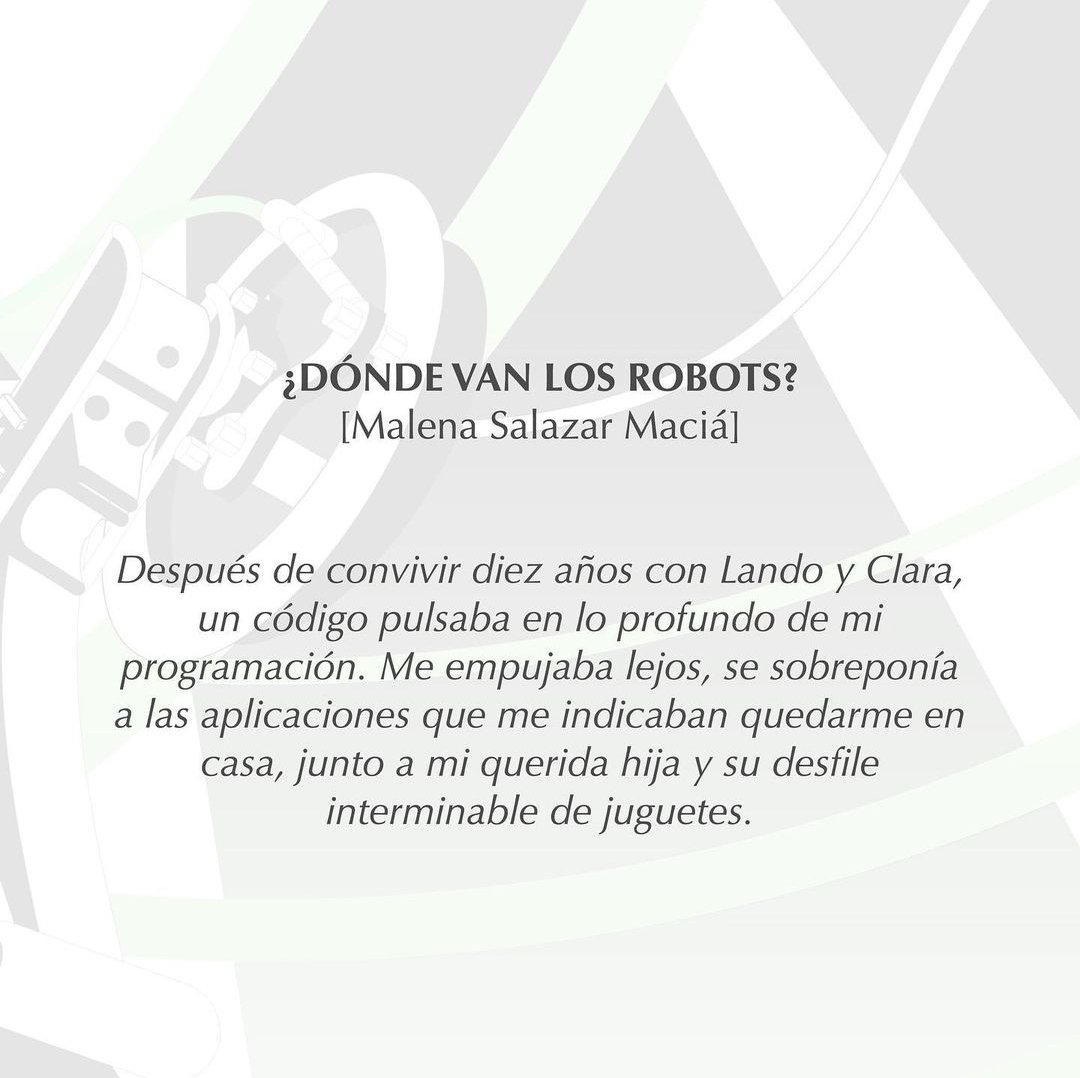 ¿DÓNDE VAN LOS ROBOTS?
[Malena Salazar Maciá]

Después de convivir diez años con Lando y Clara, un código pulsaba en lo profundo de mi programación. Me empujaba lejos, se sobreponía a las aplicaciones que me indicaban quedarme en casa, junto a mi querida hija y su desfile interminable de juguetes.